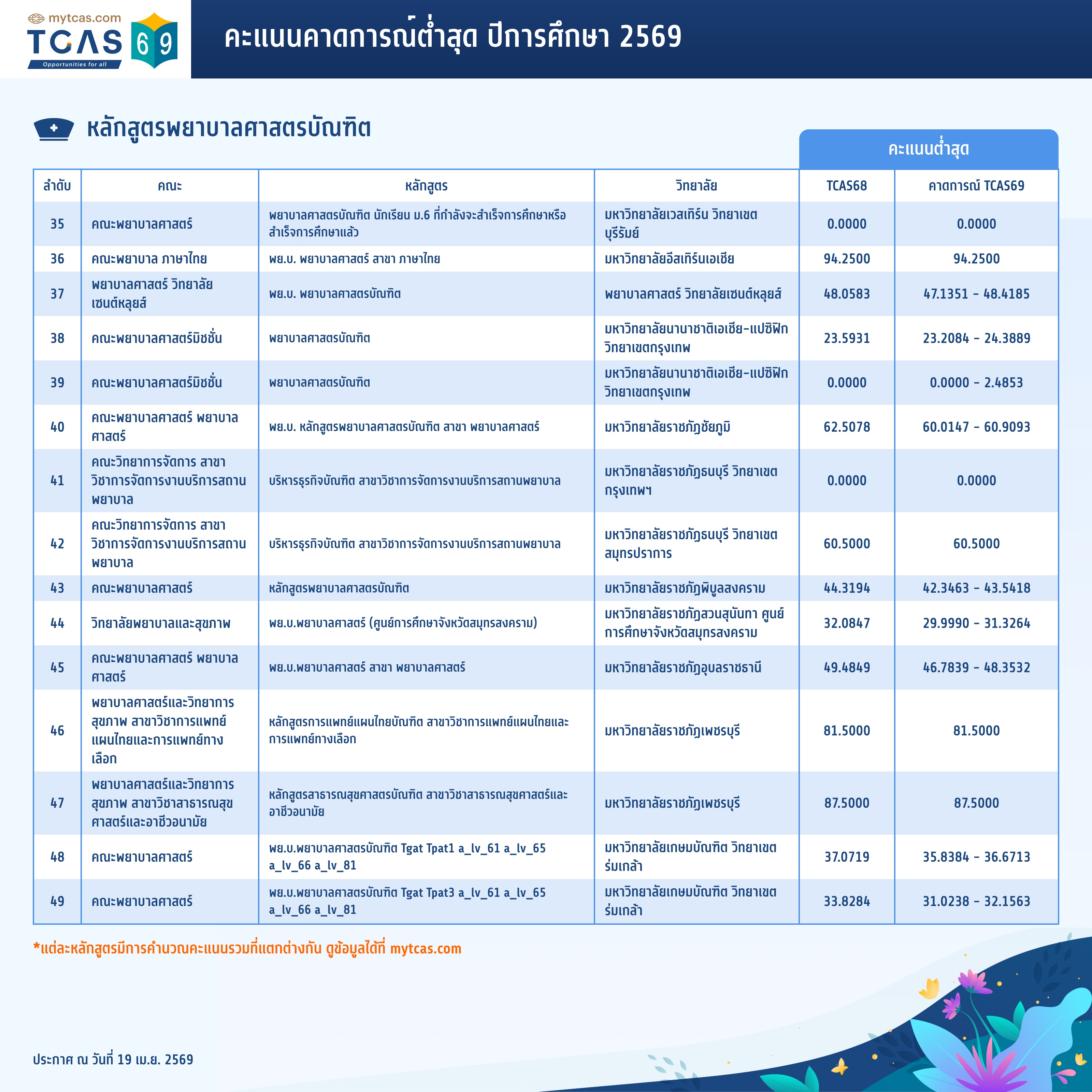 mytcas.com
TCAS 69
Opportunities for all

คะแนนคาดการณ์ต่ำสุด ปีการศึกษา 2569

หลักสูตรพยาบาลศาสตรบัณฑิต

คะแนนต่ำสุด

| ลำดับ | คณะ | หลักสูตร | วิทยาลัย | TCAS68 | คาดการณ์ TCAS69 |
|---|---|---|---|---|---|
| 35 | คณะพยาบาลศาสตร์ | พยาบาลศาสตรบัณฑิต นักเรียน ม.6 ที่กำลังจะสำเร็จการศึกษาหรือสำเร็จการศึกษาแล้ว | มหาวิทยาลัยเวสเทิร์น วิทยาเขตบุรีรัมย์ | 0.0000 | 0.0000 |
| 36 | คณะพยาบาล ภาษาไทย | พย.บ. พยาบาลศาสตร์ สาขา ภาษาไทย | มหาวิทยาลัยอีสเทิร์นเอเชีย | 94.2500 | 94.2500 |
| 37 | พยาบาลศาสตร์ วิทยาลัยเซนต์หลุยส์ | พย.บ. พยาบาลศาสตรบัณฑิต | พยาบาลศาสตร์ วิทยาลัยเซนต์หลุยส์ | 48.0583 | 47.1351 - 48.4185 |
| 38 | คณะพยาบาลศาสตร์มิชชั่น | พยาบาลศาสตรบัณฑิต | มหาวิทยาลัยนานาชาติเอเชีย-แปซิฟิก วิทยาเขตกรุงเทพ | 23.5931 | 23.2084 - 24.3889 |
| 39 | คณะพยาบาลศาสตร์มิชชั่น | พยาบาลศาสตรบัณฑิต | มหาวิทยาลัยนานาชาติเอเชีย-แปซิฟิก วิทยาเขตกรุงเทพ | 0.0000 | 0.0000 - 2.4853 |
| 40 | คณะพยาบาลศาสตร์ พยาบาลศาสตร์ | พย.บ. หลักสูตรพยาบาลศาสตรบัณฑิต สาขา พยาบาลศาสตร์ | มหาวิทยาลัยราชภัฏชัยภูมิ | 62.5078 | 60.0147 - 60.9093 |
| 41 | คณะวิทยาการจัดการ สาขาวิชาการจัดการงานบริการสถานพยาบาล | บริหารธุรกิจบัณฑิต สาขาวิชาการจัดการงานบริการสถานพยาบาล | มหาวิทยาลัยราชภัฏธนบุรี วิทยาเขตกรุงเทพฯ | 0.0000 | 0.0000 |
| 42 | คณะวิทยาการจัดการ สาขาวิชาการจัดการงานบริการสถานพยาบาล | บริหารธุรกิจบัณฑิต สาขาวิชาการจัดการงานบริการสถานพยาบาล | มหาวิทยาลัยราชภัฏธนบุรี วิทยาเขตสมุทรปราการ | 60.5000 | 60.5000 |
| 43 | คณะพยาบาลศาสตร์ | หลักสูตรพยาบาลศาสตรบัณฑิต | มหาวิทยาลัยราชภัฏพิบูลสงคราม | 44.3194 | 42.3463 - 43.5418 |
| 44 | วิทยาลัยพยาบาลและสุขภาพ | พย.บ.พยาบาลศาสตร์ (ศูนย์การศึกษาจังหวัดสมุทรสงคราม) | มหาวิทยาลัยราชภัฏสวนสุนันทา ศูนย์การศึกษาจังหวัดสมุทรสงคราม | 32.0847 | 29.9990 - 31.3264 |
| 45 | คณะพยาบาลศาสตร์ พยาบาลศาสตร์ | พย.บ.พยาบาลศาสตร์ สาขา พยาบาลศาสตร์ | มหาวิทยาลัยราชภัฏอุบลราชธานี | 49.4849 | 46.7839 - 48.3532 |
| 46 | พยาบาลศาสตร์และวิทยาการสุขภาพ สาขาวิชาการแพทย์แผนไทยและการแพทย์ทางเลือก | หลักสูตรการแพทย์แผนไทยบัณฑิต สาขาวิชาการแพทย์แผนไทยและการแพทย์ทางเลือก | มหาวิทยาลัยราชภัฏเพชรบุรี | 81.5000 | 81.5000 |
| 47 | พยาบาลศาสตร์และวิทยาการสุขภาพ สาขาวิชาสาธารณสุขศาสตร์และอาชีวอนามัย | หลักสูตรสาธารณสุขศาสตรบัณฑิต สาขาวิชาสาธารณสุขศาสตร์และอาชีวอนามัย | มหาวิทยาลัยราชภัฏเพชรบุรี | 87.5000 | 87.5000 |
| 48 | คณะพยาบาลศาสตร์ | พย.บ.พยาบาลศาสตรบัณฑิต Tgat Tpat1 a_lv_61 a_lv_65 a_lv_66 a_lv_81 | มหาวิทยาลัยเกษมบัณฑิต วิทยาเขตร่มเกล้า | 37.0719 | 35.8384 - 36.6713 |
| 49 | คณะพยาบาลศาสตร์ | พย.บ.พยาบาลศาสตรบัณฑิต Tgat Tpat3 a_lv_61 a_lv_65 a_lv_66 a_lv_81 | มหาวิทยาลัยเกษมบัณฑิต วิทยาเขตร่มเกล้า | 33.8284 | 31.0238 - 32.1563 |

*แต่ละหลักสูตรมีการคำนวณคะแนนรวมที่แตกต่างกัน ดูข้อมูลได้ที่ mytcas.com

ประกาศ ณ วันที่ 19 เม.ย. 2569